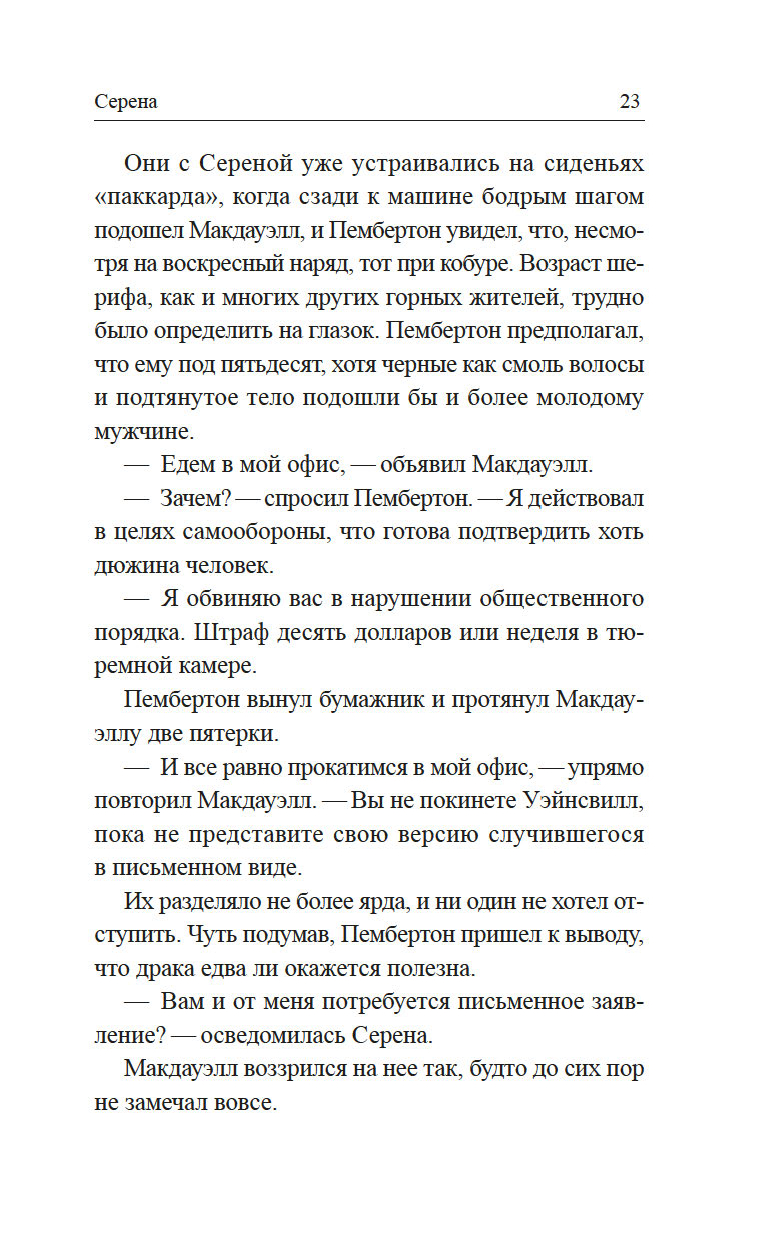 Серена 23

Они с Сереной уже устраивались на сиденьях «паккарда», когда сзади к машине бодрым шагом подошел Макдауэлл, и Пембертон увидел, что, несмотря на воскресный наряд, тот при кобуре. Возраст шерифа, как и многих других горных жителей, трудно было определить на глазок. Пембертон предполагал, что ему под пятьдесят, хотя черные как смоль волосы и подтянутое тело подошли бы и более молодому мужчине.

— Едем в мой офис, — объявил Макдауэлл.

— Зачем? — спросил Пембертон. — Я действовал в целях самообороны, что готова подтвердить хоть дюжина человек.

— Я обвиняю вас в нарушении общественного порядка. Штраф десять долларов или неделя в тюремной камере.

Пембертон вынул бумажник и протянул Макдауэллу две пятерки.

— И все равно прокатимся в мой офис, — упрямо повторил Макдауэлл. — Вы не покинете Уэйнсвилл, пока не представите свою версию случившегося в письменном виде.

Их разделяло не более ярда, и ни один не хотел отступить. Чуть подумав, Пембертон пришел к выводу, что драка едва ли окажется полезна.

— Вам и от меня потребуется письменное заявление? — осведомилась Серена.

Макдауэлл воззрился на нее так, будто до сих пор не замечал вовсе.